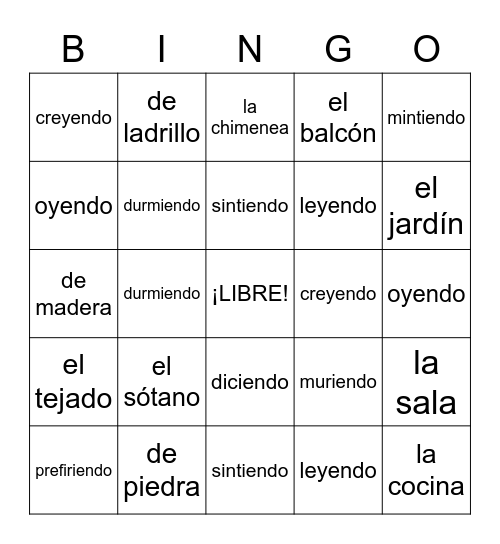 | B | I | N | G | O |
|---|---|---|---|---|
| creyendo | de ladrillo | la chimenea | el balcón | mintiendo |
| oyendo | durmiendo | sintiendo | leyendo | el jardín |
| de madera | durmiendo | ¡LIBRE! | creyendo | oyendo |
| el tejado | el sótano | diciendo | muriendo | la sala |
| prefiriendo | de piedra | sintiendo | leyendo | la cocina |